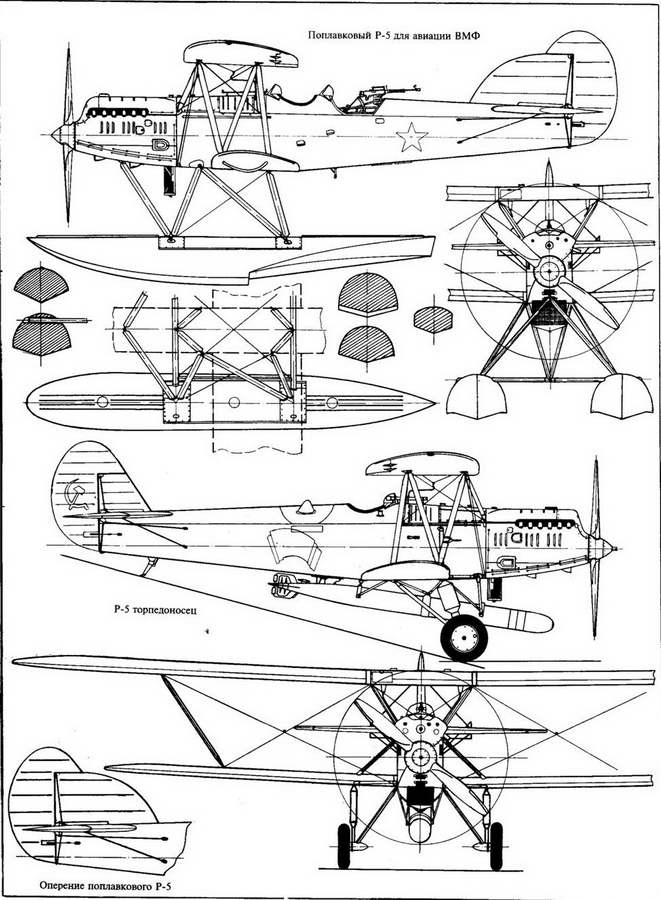 Поплавковый Р-5 для авиации ВМФ

Р-5 торпедоносец

Оперение поплавкового Р-5